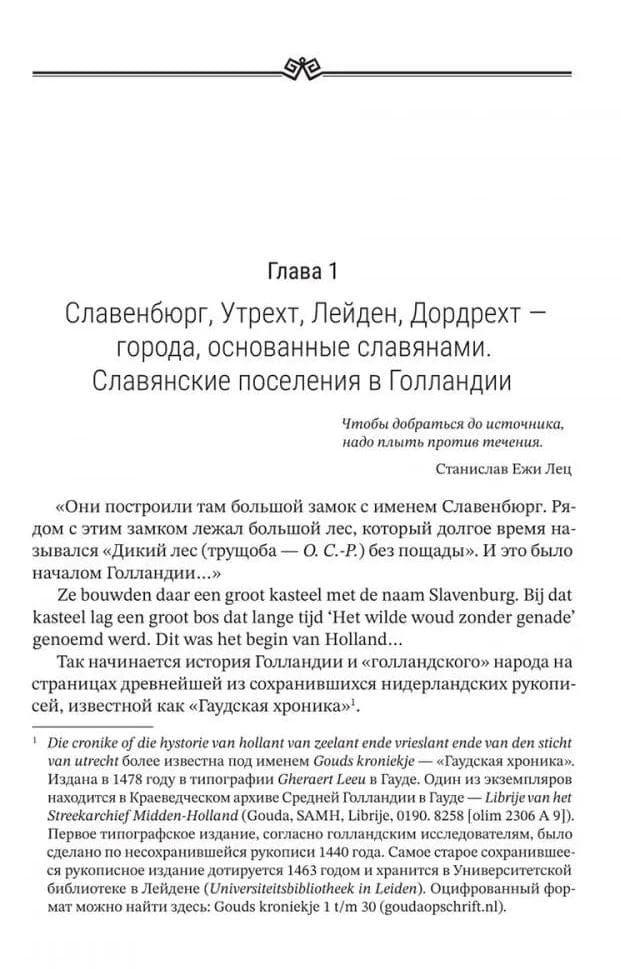 Глава 1

Славенбюрг, Утрехт, Лейден, Дордрехт — города, основанные славянами. Славянские поселения в Голландии

Чтобы добраться до источника, надо плыть против течения.

Станислав Ежи Лец

«Они построили там большой замок с именем Славенбюрг. Рядом с этим замком лежал большой лес, который долгое время назывался «Дикий лес (трущоба — О. С.-Р.) без пощады». И это было началом Голландии...»

Ze bouwden daar een groot kasteel met de naam Slavenburg. Bij dat kasteel lag een groot bos dat lange tijd 'Het wilde woud zonder genade' genoemd werd. Dit was het begin van Holland...

Так начинается история Голландии и «голландского» народа на страницах древнейшей из сохранившихся нидерландских рукописей, известной как «Гаудская хроника»$^1$.

$^1$ Die cronike of die hystorie van hollant van zeelant ende vrieslant ende van den sticht van utrecht более известна под именем Gouds kroniekje — «Гаудская хроника». Издана в 1478 году в типографии Gheraert Leeu в Гауде. Один из экземпляров находится в Краеведческом архиве Средней Голландии в Гауде — Librije van het Streekarchief Midden-Holland (Gouda, SAMH, Librije, 0190. 8258 [olim 2306 A 9]). Первое типографское издание, согласно голландским исследователям, было сделано по несохранившейся рукописи 1440 года. Самое старое сохранившееся рукописное издание дотируется 1463 годом и хранится в Университетской библиотеке в Лейдене (Universiteitsbibliotheek in Leiden). Оцифрованный формат можно найти здесь: Gouds kroniekje 1 t/m 30 (goudaopschrift.nl).